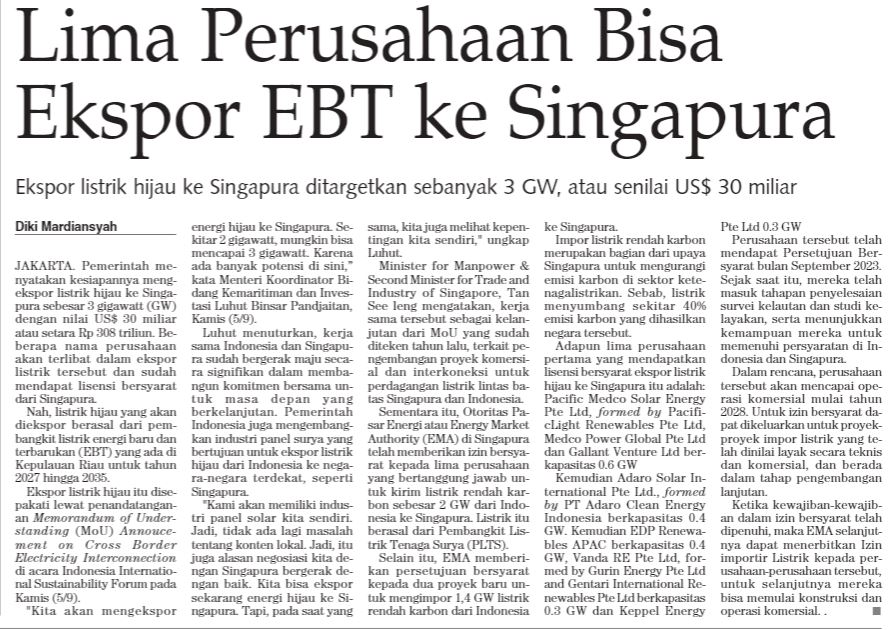 Lima Perusahaan Bisa Ekspor EBT ke Singapura

Ekspor listrik hijau ke Singapura ditargetkan sebanyak 3 GW, atau senilai US$ 30 miliar

Diki Mardiansyah

JAKARTA. Pemerintah menyatakan kesiapannya mengekspor listrik hijau ke Singapura sebesar 3 gigawatt (GW) dengan nilai US$ 30 miliar atau setara Rp 308 triliun. Beberapa nama perusahaan akan terlibat dalam ekspor listrik tersebut dan sudah mendapat lisensi bersyarat dari Singapura.

Nah, listrik hijau yang akan diekspor berasal dari pembangkit listrik energi baru dan terbarukan (EBT) yang ada di Kepulauan Riau untuk tahun 2027 hingga 2035.

Ekspor listrik hijau itu disepakati lewat penandatanganan Memorandum of Understanding (MoU) Annoucement on Cross Border Electricity Interconnection di acara Indonesia International Sustainability Forum pada Kamis (5/9).

"Kita akan mengekspor energi hijau ke Singapura. Sekitar 2 gigawatt, mungkin bisa mencapai 3 gigawatt. Karena ada banyak potensi di sini," kata Menteri Koordinator Bidang Kemaritiman dan Investasi Luhut Binsar Pandjaitan, Kamis (5/9).

Luhut menuturkan, kerja sama Indonesia dan Singapura sudah bergerak maju secara signifikan dalam membangun komitmen bersama untuk masa depan yang berkelanjutan. Pemerintah Indonesia juga mengembangkan industri panel surya yang bertujuan untuk ekspor listrik hijau dari Indonesia ke negara-negara terdekat, seperti Singapura.

"Kami akan memiliki industri panel solar kita sendiri. Jadi, tidak ada lagi masalah tentang konten lokal. Jadi, itu juga alasan negosiasi kita dengan Singapura bergerak dengan baik. Kita bisa ekspor sekarang energi hijau ke Singapura. Tapi, pada saat yang sama, kita juga melihat kepentingan kita sendiri," ungkap Luhut.

Minister for Manpower & Second Minister for Trade and Industry of Singapore, Tan See leng mengatakan, kerja sama tersebut sebagai kelanjutan dari MoU yang sudah diteken tahun lalu, terkait pengembangan proyek komersial dan interkoneksi untuk perdagangan listrik lintas batas Singapura dan Indonesia.

Sementara itu, Otoritas Pasar Energi atau Energy Market Authority (EMA) di Singapura telah memberikan izin bersyarat kepada lima perusahaan yang bertanggung jawab untuk kirim listrik rendah karbon sebesar 2 GW dari Indonesia ke Singapura. Listrik itu berasal dari Pembangkit Listrik Tenaga Surya (PLTS).

Selain itu, EMA memberikan persetujuan bersyarat kepada dua proyek baru untuk mengimpor 1,4 GW listrik rendah karbon dari Indonesia ke Singapura.

Impor listrik rendah karbon merupakan bagian dari upaya Singapura untuk mengurangi emisi karbon di sektor ketenagalistrikan. Sebab, listrik menyumbang sekitar 40% emisi karbon yang dihasilkan negara tersebut.

Adapun lima perusahaan pertama yang mendapatkan lisensi bersyarat ekspor listrik hijau ke Singapura itu adalah: Pacific Medco Solar Energy Pte Ltd, formed by PacificLight Renewables Pte Ltd, Medco Power Global Pte Ltd dan Gallant Venture Ltd berkapasitas 0.6 GW

Kemudian Adaro Solar International Pte Ltd., formed by PT Adaro Clean Energy Indonesia berkapasitas 0.4 GW. Kemudian EDP Renewables APAC berkapasitas 0.4 GW, Vanda RE Pte Ltd, formed by Gurin Energy Pte Ltd and Gentari International Renewables Pte Ltd berkapasitas 0.3 GW dan Keppel Energy Pte Ltd 0.3 GW

Perusahaan tersebut telah mendapat Persetujuan Bersyarat bulan September 2023. Sejak saat itu, mereka telah masuk tahapan penyelesaian survei kelautan dan studi kelayakan, serta menunjukkan kemampuan mereka untuk memenuhi persyaratan di Indonesia dan Singapura.

Dalam rencana, perusahaan tersebut akan mencapai operasi komersial mulai tahun 2028. Untuk izin bersyarat dapat dikeluarkan untuk proyek-proyek impor listrik yang telah dinilai layak secara teknis dan komersial, dan berada dalam tahap pengembangan lanjutan.

Ketika kewajiban-kewajiban dalam izin bersyarat telah dipenuhi, maka EMA selanjutnya dapat menerbitkan Izin importir Listrik kepada perusahaan-perusahaan tersebut, untuk selanjutnya mereka bisa memulai konstruksi dan operasi komersial. .